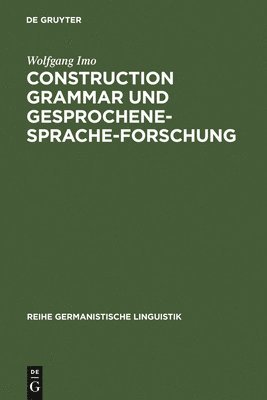 DE GRUYTER

Wolfgang Imo

CONSTRUCTION GRAMMAR UND GESPROCHENE-SPRACHE-FORSCHUNG

REIHE GERMANISTISCHE LINGUISTIK

DE
G